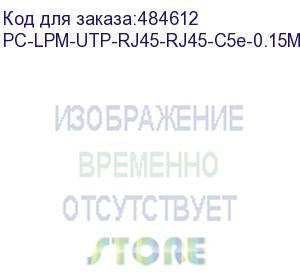 Код для заказа:484612
PC-LPM-UTP-RJ45-RJ45-C5e-0.15M

ИЗОБРАЖЕНИЕ
ВРЕМЕННО
ОТСУТСТВУЕТ
STORE